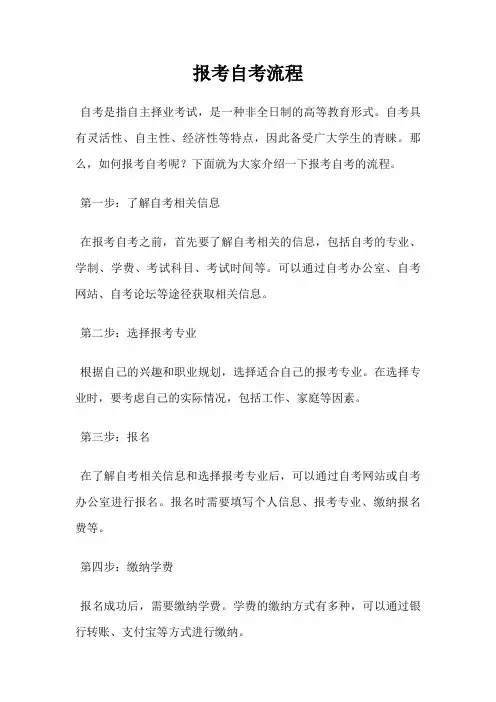 报考自考流程

自考是指自主择业考试，是一种非全日制的高等教育形式。自考具有灵活性、自主性、经济性等特点，因此备受广大学生的青睐。那么，如何报考自考呢？下面就为大家介绍一下报考自考的流程。

第一步：了解自考相关信息

在报考自考之前，首先要了解自考相关的信息，包括自考的专业、学制、学费、考试科目、考试时间等。可以通过自考办公室、自考网站、自考论坛等途径获取相关信息。

第二步：选择报考专业

根据自己的兴趣和职业规划，选择适合自己的报考专业。在选择专业时，要考虑自己的实际情况，包括工作、家庭等因素。

第三步：报名

在了解自考相关信息和选择报考专业后，可以通过自考网站或自考办公室进行报名。报名时需要填写个人信息、报考专业、缴纳报名费等。

第四步：缴纳学费

报名成功后，需要缴纳学费。学费的缴纳方式有多种，可以通过银行转账、支付宝等方式进行缴纳。